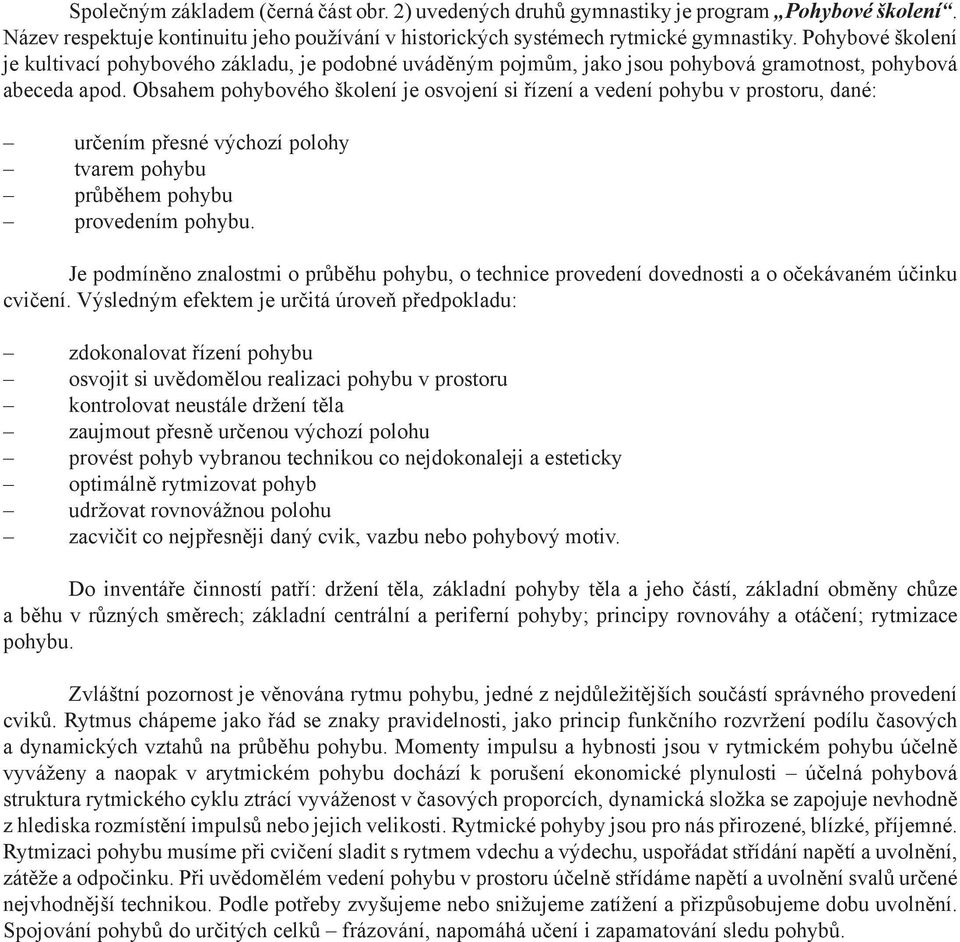 Společným základem (černá část obr. 2) uvedených druhů gymnastiky je program „Pohybové školení“. Název respektuje kontinuitu jeho používání v historických systémech rytmické gymnastiky. Pohybové školení je kultivací pohybového základu, je podobné uváděným pojmům, jako jsou pohybová gramotnost, pohybová abeceda apod. Obsahem pohybového školení je osvojení si řízení a vedení pohybu v prostoru, dané:

– určením přesné výchozí polohy
– tvarem pohybu
– průběhem pohybu
– provedením pohybu.

Je podmíněno znalostmi o průběhu pohybu, o technice provedení dovednosti a o očekávaném účinku cvičení. Výsledným efektem je určitá úroveň předpokladu:

– zdokonalovat řízení pohybu
– osvojit si uvědomělou realizaci pohybu v prostoru
– kontrolovat neustále držení těla
– zaujmout přesně určenou výchozí polohu
– provést pohyb vybranou technikou co nejdokonaleji a esteticky
– optimálně rytmizovat pohyb
– udržovat rovnovážnou polohu
– zacvičit co nejpřesněji daný cvik, vazbu nebo pohybový motiv.

Do inventáře činností patří: držení těla, základní pohyby těla a jeho částí, základní obměny chůze a běhu v různých směrech; základní centrální a periferní pohyby; principy rovnováhy a otáčení; rytmizace pohybu.

Zvláštní pozornost je věnována rytmu pohybu, jedné z nejdůležitějších součástí správného provedení cviků. Rytmus chápeme jako řád se znaky pravidelnosti, jako princip funkčního rozvržení podílu časových a dynamických vztahů na průběhu pohybu. Momenty impulsu a hybnosti jsou v rytmickém pohybu účelně vyváženy a naopak v arytmickém pohybu dochází k porušení ekonomické plynulosti – účelná pohybová struktura rytmického cyklu ztrácí vyváženost v časových proporcích, dynamická složka se zapojuje nevhodně z hlediska rozmístění impulsů nebo jejich velikosti. Rytmické pohyby jsou pro nás přirozené, blízké, příjemné. Rytmizaci pohybu musíme při cvičení sladit s rytmem vdechu a výdechu, uspořádat střídání napětí a uvolnění, zátěže a odpočinku. Při uvědomělém vedení pohybu v prostoru účelně střídáme napětí a uvolnění svalů určené nejvhodnější technikou. Podle potřeby zvyšujeme nebo snižujeme zatížení a přizpůsobujeme dobu uvolnění. Spojování pohybů do určitých celků – frázování, napomáhá učení i zapamatování sledu pohybů.